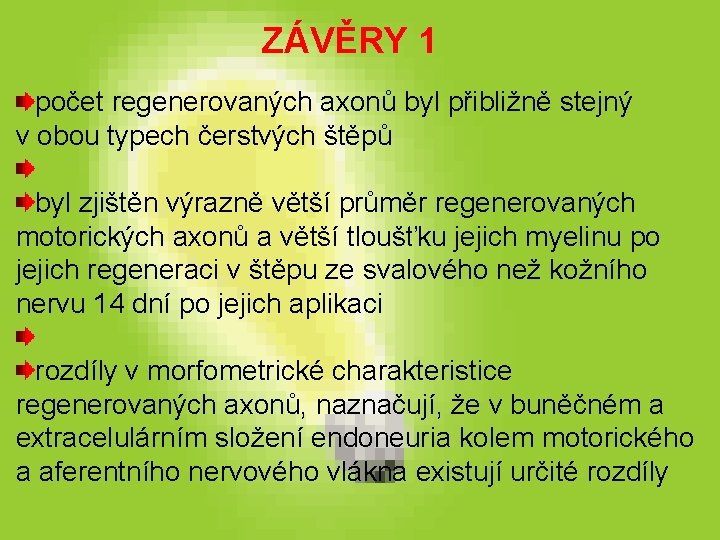 ZÁVĚRY 1

počet regenerovaných axonů byl přibližně stejný v obou typech čerstvých štěpů

byl zjištěn výrazně větší průměr regenerovaných motorických axonů a větší tloušťku jejich myelinu po jejich regeneraci v štěpu ze svalového než kožního nervu 14 dní po jejich aplikaci

rozdíly v morfometrické charakteristice regenerovaných axonů, naznačují, že v buněčném a extracelulárním složení endoneuria kolem motorického a aferentního nervového vlákna existují určité rozdíly